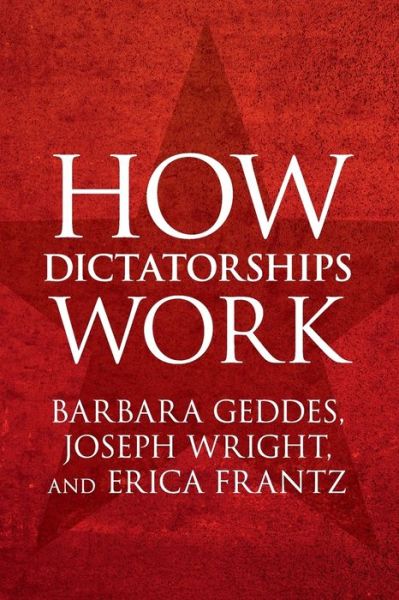 HOW
DICTATORSHIPS
WORK

BARBARA GEDDES,
JOSEPH WRIGHT,
AND ERICA FRANTZ